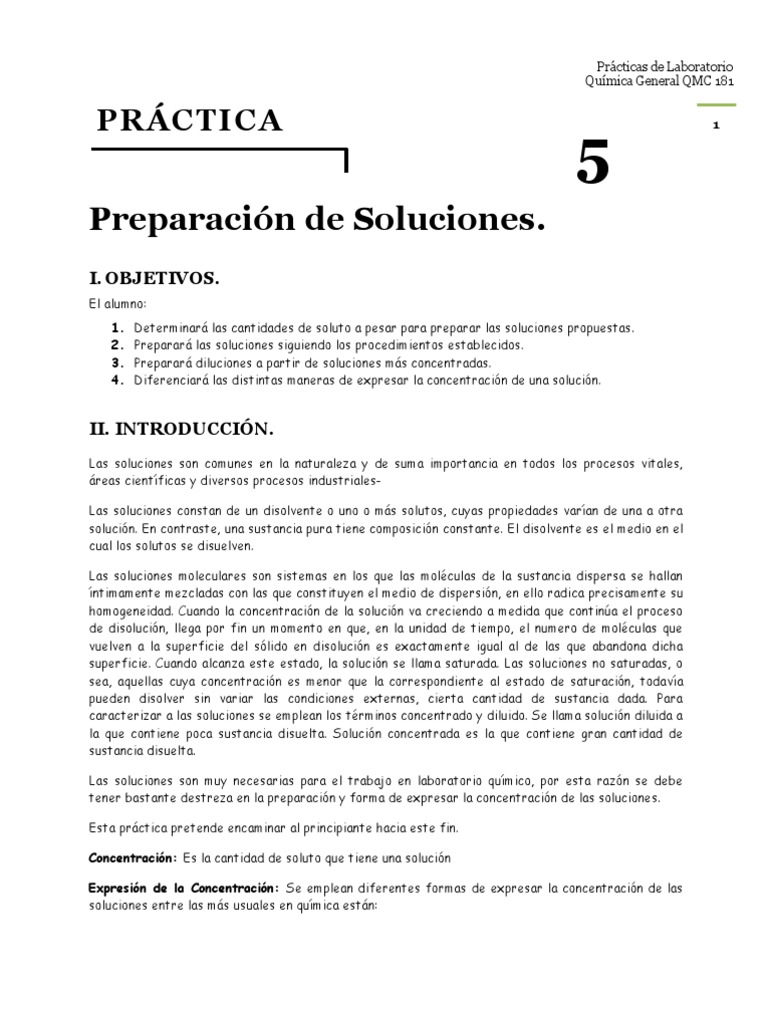 Prácticas de Laboratorio
Química General QMC 181

1

PRÁCTICA

5

Preparación de Soluciones.

I. OBJETIVOS.

El alumno:

1. Determinará las cantidades de soluto a pesar para preparar las soluciones propuestas.
2. Preparará las soluciones siguiendo los procedimientos establecidos.
3. Preparará diluciones a partir de soluciones más concentradas.
4. Diferenciará las distintas maneras de expresar la concentración de una solución.

II. INTRODUCCIÓN.

Las soluciones son comunes en la naturaleza y de suma importancia en todos los procesos vitales, áreas científicas y diversos procesos industriales-

Las soluciones constan de un disolvente o uno o más solutos, cuyas propiedades varían de una a otra solución. En contraste, una sustancia pura tiene composición constante. El disolvente es el medio en el cual los solutos se disuelven.

Las soluciones moleculares son sistemas en los que las moléculas de la sustancia dispersa se hallan íntimamente mezcladas con las que constituyen el medio de dispersión, en ello radica precisamente su homogeneidad. Cuando la concentración de la solución va creciendo a medida que continúa el proceso de disolución, llega por fin un momento en que, en la unidad de tiempo, el numero de moléculas que vuelven a la superficie del sólido en disolución es exactamente igual al de las que abandona dicha superficie. Cuando alcanza este estado, la solución se llama saturada. Las soluciones no saturadas, o sea, aquellas cuya concentración es menor que la correspondiente al estado de saturación, todavía pueden disolver sin variar las condiciones externas, cierta cantidad de sustancia dada. Para caracterizar a las soluciones se emplean los términos concentrado y diluido. Se llama solución diluida a la que contiene poca sustancia disuelta. Solución concentrada es la que contiene gran cantidad de sustancia disuelta.

Las soluciones son muy necesarias para el trabajo en laboratorio químico, por esta razón se debe tener bastante destreza en la preparación y forma de expresar la concentración de las soluciones.

Esta práctica pretende encaminar al principiante hacia este fin.

Concentración: Es la cantidad de soluto que tiene una solución

Expresión de la Concentración: Se emplean diferentes formas de expresar la concentración de las soluciones entre las más usuales en química están: